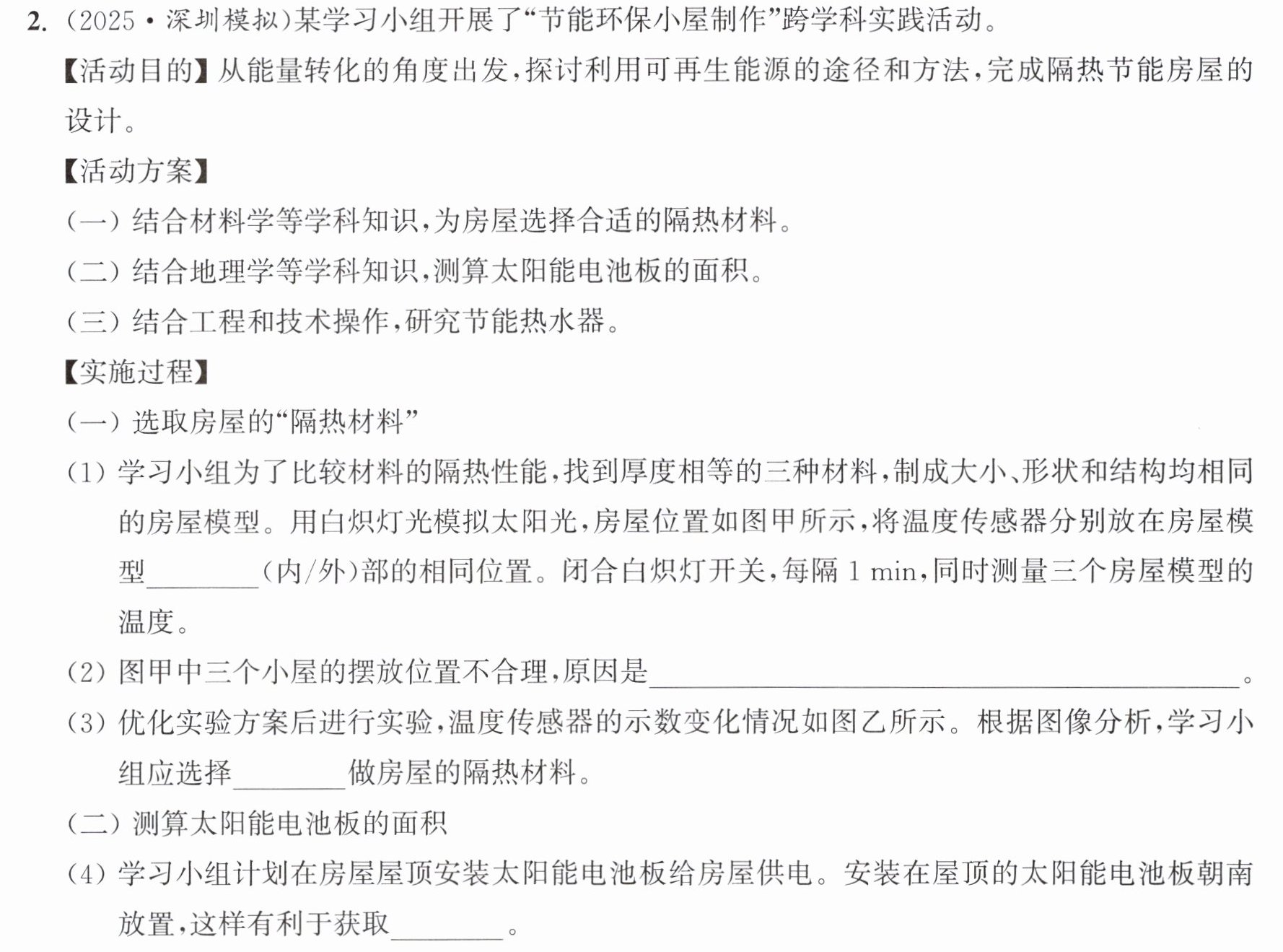 2.(2025·深圳模拟)某学习小组开展了“节能环保小屋制作”跨学科实践活动。

【活动目的】从能量转化的角度出发,探讨利用可再生能源的途径和方法,完成隔热节能房屋的设计。

【活动方案】

(一)结合材料学等学科知识,为房屋选择合适的隔热材料。

(二)结合地理学等学科知识,测算太阳能电池板的面积。

(三)结合工程和技术操作,研究节能热水器。

【实施过程】

(一)选取房屋的“隔热材料”

(1)学习小组为了比较材料的隔热性能,找到厚度相等的三种材料,制成大小、形状和结构均相同的房屋模型。用白炽灯光模拟太阳光,房屋位置如图甲所示,将温度传感器分别放在房屋模型____(内/外)部的相同位置。闭合白炽灯开关,每隔1 min,同时测量三个房屋模型的温度。

(2)图甲中三个小屋的摆放位置不合理,原因是____。

(3)优化实验方案后进行实验,温度传感器的示数变化情况如图乙所示。根据图像分析,学习小组应选择____做房屋的隔热材料。

(二)测算太阳能电池板的面积

(4)学习小组计划在房屋屋顶安装太阳能电池板给房屋供电。安装在屋顶的太阳能电池板朝南放置,这样有利于获取____。